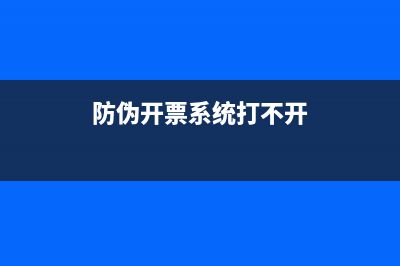 防伪开票系统打不开